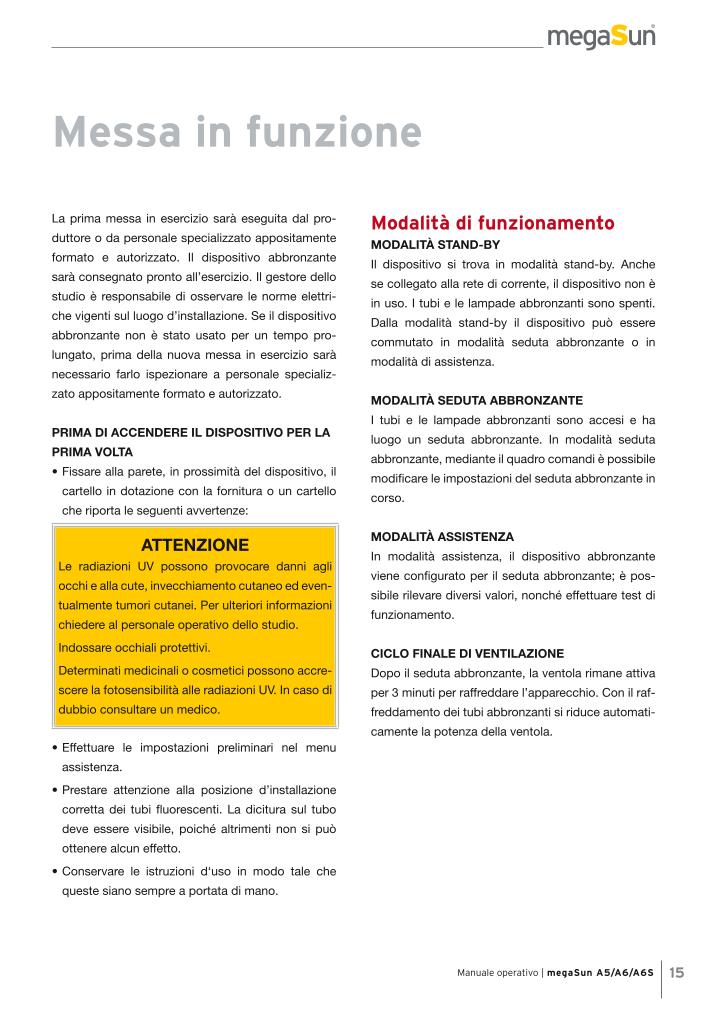 megaSun

Messa in funzione

La prima messa in esercizio sarà eseguita dal produttore o da personale specializzato appositamente formato e autorizzato. Il dispositivo abbronzante sarà consegnato pronto all'esercizio. Il gestore dello studio è responsabile di osservare le norme elettriche vigenti sul luogo d'installazione. Se il dispositivo abbronzante non è stato usato per un tempo prolungato, prima della nuova messa in esercizio sarà necessario farlo ispezionare a personale specializzato appositamente formato e autorizzato.

PRIMA DI ACCENDERE IL DISPOSITIVO PER LA PRIMA VOLTA
• Fissare alla parete, in prossimità del dispositivo, il cartello in dotazione con la fornitura o un cartello che riporta le seguenti avvertenze:

ATTENZIONE
Le radiazioni UV possono provocare danni agli occhi e alla cute, invecchiamento cutaneo ed eventualmente tumori cutanei. Per ulteriori informazioni chiedere al personale operativo dello studio.
Indossare occhiali protettivi.
Determinati medicinali o cosmetici possono accrescere la fotosensibilità alle radiazioni UV. In caso di dubbio consultare un medico.

• Effettuare le impostazioni preliminari nel menu assistenza.
• Prestare attenzione alla posizione d'installazione corretta dei tubi fluorescenti. La dicitura sul tubo deve essere visibile, poiché altrimenti non si può ottenere alcun effetto.
• Conservare le istruzioni d'uso in modo tale che queste siano sempre a portata di mano.

Modalità di funzionamento
MODALITÀ STAND-BY
Il dispositivo si trova in modalità stand-by. Anche se collegato alla rete di corrente, il dispositivo non è in uso. I tubi e le lampade abbronzanti sono spenti. Dalla modalità stand-by il dispositivo può essere commutato in modalità seduta abbronzante o in modalità di assistenza.

MODALITÀ SEDUTA ABBRONZANTE
I tubi e le lampade abbronzanti sono accesi e ha luogo un seduta abbronzante. In modalità seduta abbronzante, mediante il quadro comandi è possibile modificare le impostazioni del seduta abbronzante in corso.

MODALITÀ ASSISTENZA
In modalità assistenza, il dispositivo abbronzante viene configurato per il seduta abbronzante; è possibile rilevare diversi valori, nonché effettuare test di funzionamento.

CICLO FINALE DI VENTILAZIONE
Dopo il seduta abbronzante, la ventola rimane attiva per 3 minuti per raffreddare l'apparecchio. Con il raffreddamento dei tubi abbronzanti si riduce automaticamente la potenza della ventola.

Manuale operativo | megaSun A5/A6/A6S 15